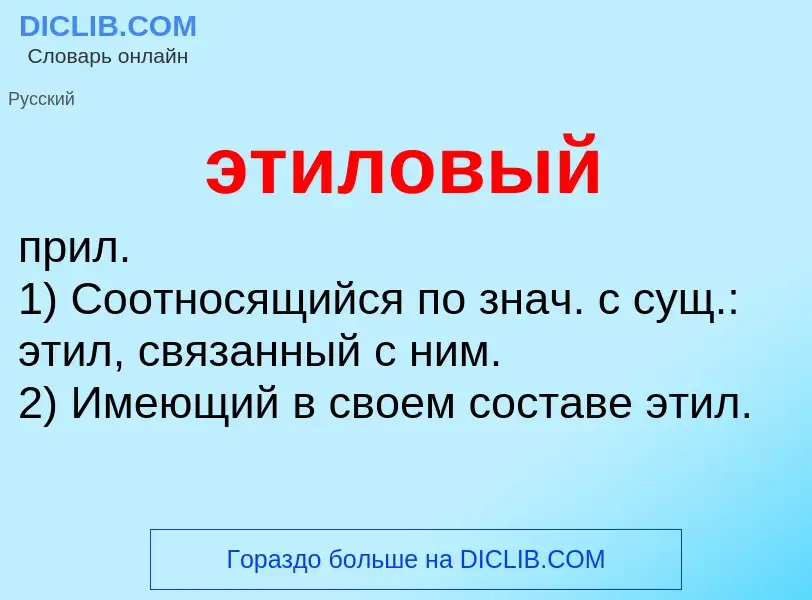 DICLIB.COM
Словарь онлайн

Русский

этиловый

прил.
1) Соотносящийся по знач. с сущ.: этил, связанный с ним.
2) Имеющий в своем составе этил.

Гораздо больше на DICLIB.COM